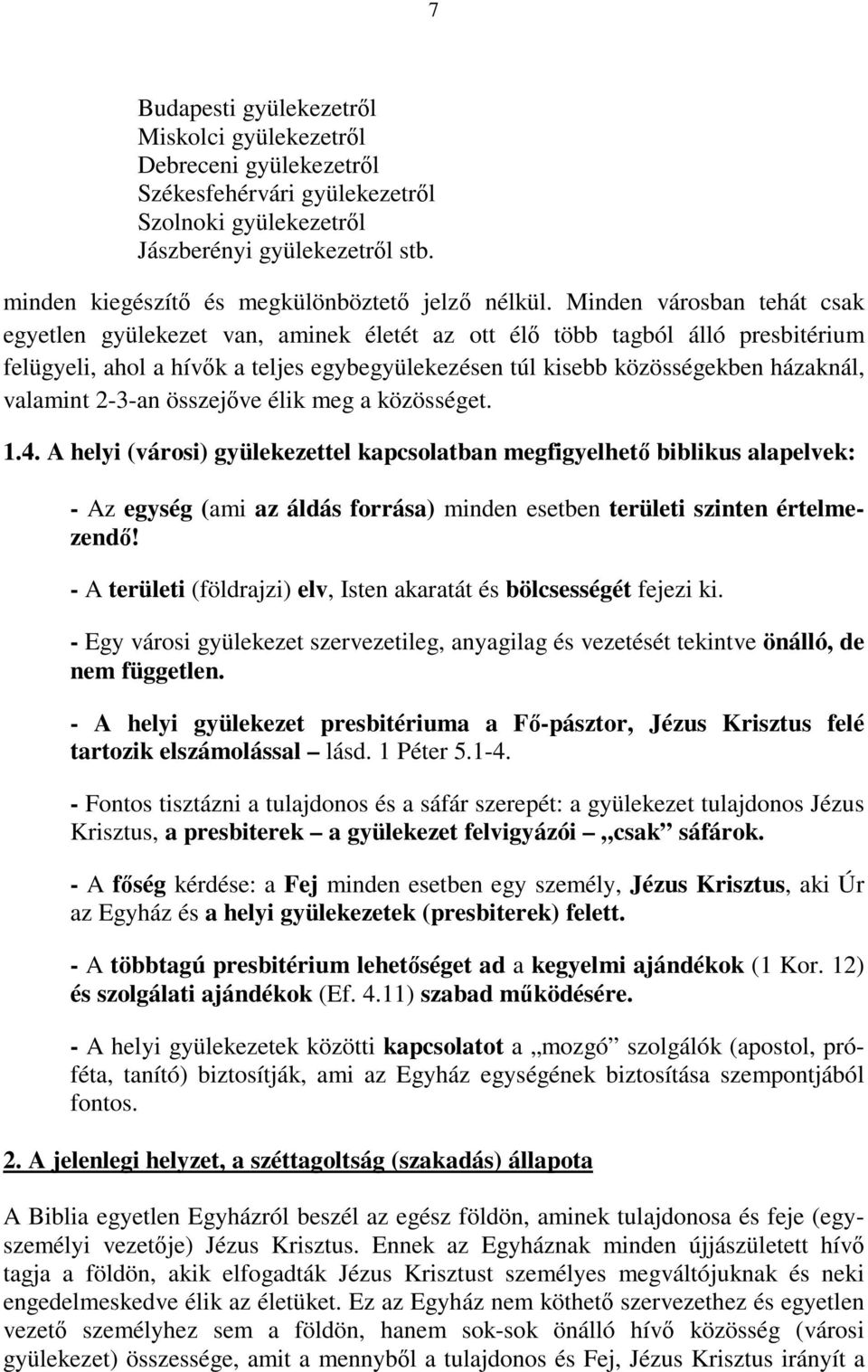 7

Budapesti gyülekezetről
Miskolci gyülekezetről
Debreceni gyülekezetről
Székesfehérvári gyülekezetről
Szolnoki gyülekezetről
Jászberényi gyülekezetről stb.

minden kiegészítő és megkülönböztető jelző nélkül. Minden városban tehát csak egyetlen gyülekezet van, aminek életét az ott élő több tagból álló presbitérium felügyeli, ahol a hívők a teljes egybegyülekezésen túl kisebb közösségekben házaknál, valamint 2-3-an összejőve élik meg a közösséget.

1.4. A helyi (városi) gyülekezettel kapcsolatban megfigyelhető biblikus alapelvek:

- Az egység (ami az áldás forrása) minden esetben területi szinten értelmezendő!

- A területi (földrajzi) elv, Isten akaratát és bölcsességét fejezi ki.

- Egy városi gyülekezet szervezetileg, anyagilag és vezetését tekintve önálló, de nem független.

- A helyi gyülekezet presbitériuma a Fő-pásztor, Jézus Krisztus felé tartozik elszámolással – lásd. 1 Péter 5.1-4.

- Fontos tisztázni a tulajdonos és a sáfár szerepét: a gyülekezet tulajdonos Jézus Krisztus, a presbiterek – a gyülekezet felvigyázói – „csak” sáfárok.

- A főség kérdése: a Fej minden esetben egy személy, Jézus Krisztus, aki Úr az Egyház és a helyi gyülekezetek (presbiterek) felett.

- A többtagú presbitérium lehetőséget ad a kegyelmi ajándékok (1 Kor. 12) és szolgálati ajándékok (Ef. 4.11) szabad működésére.

- A helyi gyülekezetek közötti kapcsolatot a „mozgó” szolgálók (apostol, próféta, tanító) biztosítják, ami az Egyház egységének biztosítása szempontjából fontos.

2. A jelenlegi helyzet, a széttagoltság (szakadás) állapota

A Biblia egyetlen Egyházról beszél az egész földön, aminek tulajdonosa és feje (egyszemélyi vezetője) Jézus Krisztus. Ennek az Egyháznak minden újjászületett hívő tagja a földön, akik elfogadták Jézus Krisztust személyes megváltójuknak és neki engedelmeskedve élik az életüket. Ez az Egyház nem köthető szervezethez és egyetlen vezető személyhez sem a földön, hanem sok-sok önálló hívő közösség (városi gyülekezet) összessége, amit a mennyből a tulajdonos és Fej, Jézus Krisztus irányít a